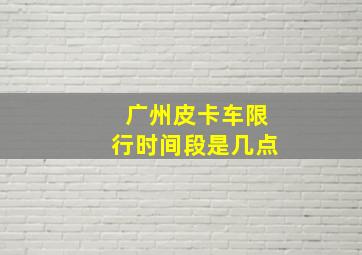 广州皮卡车限行时间段是几点